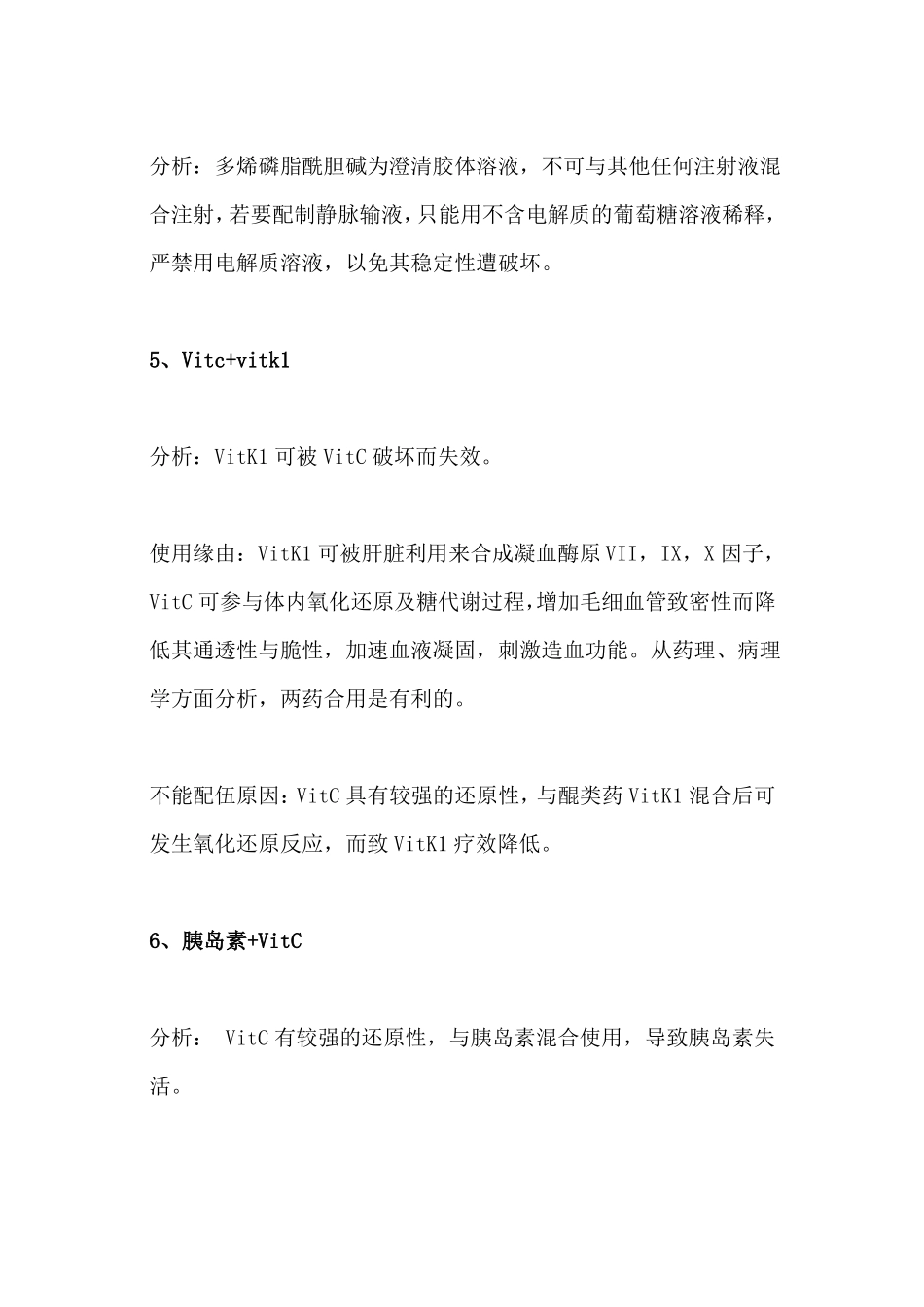 分析：多烯磷脂酰胆碱为澄清胶体溶液，不可与其他任何注射液混合注射，若要配制静脉输液，只能用不含电解质的葡萄糖溶液稀释，严禁用电解质溶液，以免其稳定性遭破坏。

5、Vitc+vitk1

分析：VitK1 可被 VitC 破坏而失效。

使用缘由：VitK1 可被肝脏利用来合成凝血酶原 VII，IX，X 因子，VitC 可参与体内氧化还原及糖代谢过程，增加毛细血管致密性而降低其通透性与脆性，加速血液凝固，刺激造血功能。从药理、病理学方面分析，两药合用是有利的。

不能配伍原因：VitC 具有较强的还原性，与醌类药 VitK1 混合后可发生氧化还原反应，而致 VitK1 疗效降低。

6、胰岛素+VitC

分析： VitC 有较强的还原性，与胰岛素混合使用，导致胰岛素失活。